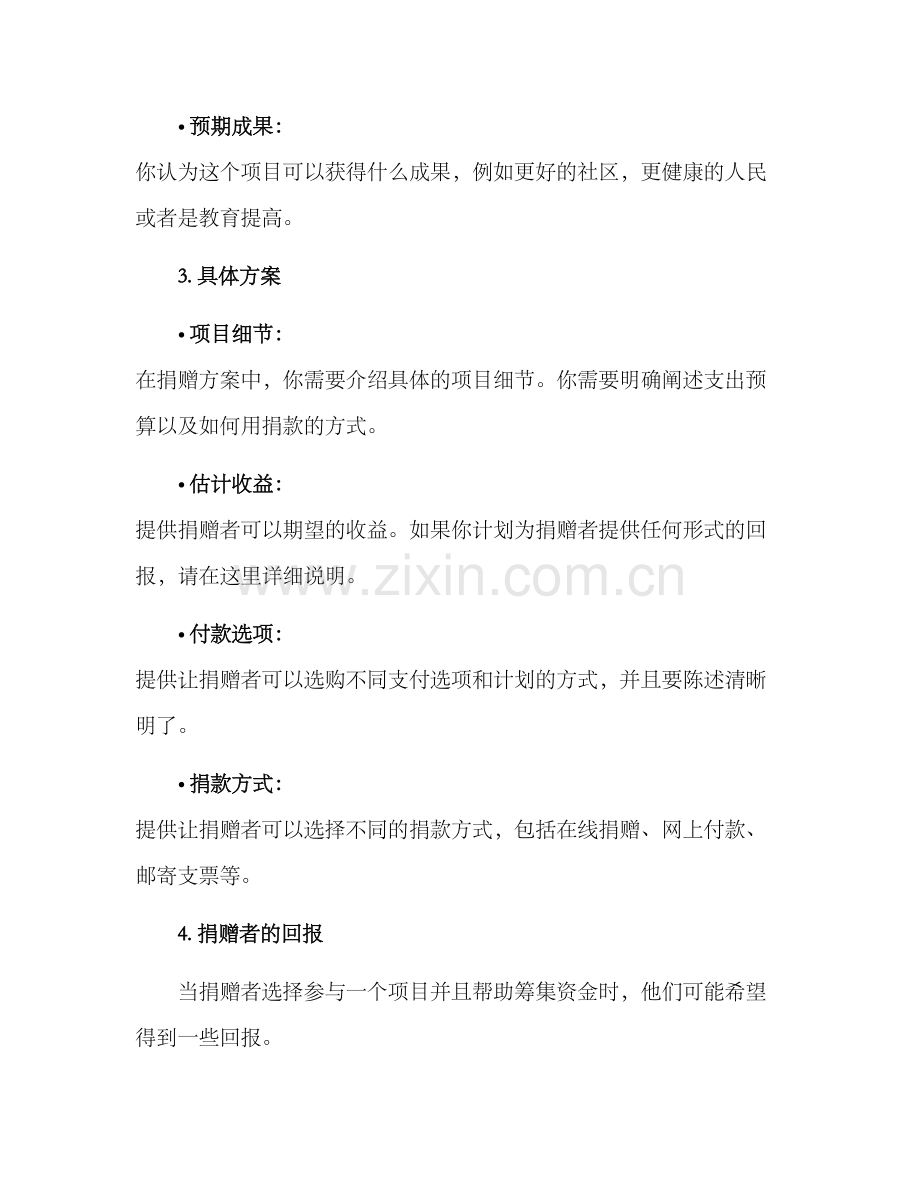 • 预期成果：

你认为这个项目可以获得什么成果，例如更好的社区，更健康的人民或者是教育提高。

3. 具体方案

• 项目细节：

在捐赠方案中，你需要介绍具体的项目细节。你需要明确阐述支出预算以及如何用捐款的方式。

• 估计收益：

提供捐赠者可以期望的收益。如果你计划为捐赠者提供任何形式的回报，请在这里详细说明。

www.zixin.com.cn

• 付款选项：

提供让捐赠者可以选购不同支付选项和计划的方式，并且要陈述清晰明了。

• 捐款方式：

提供让捐赠者可以选择不同的捐款方式，包括在线捐赠、网上付款、邮寄支票等。

4. 捐赠者的回报

当捐赠者选择参与一个项目并且帮助筹集资金时，他们可能希望得到一些回报。